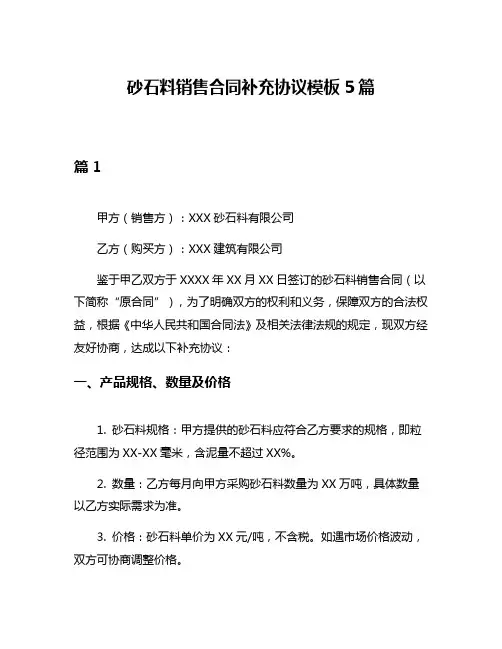 砂石料销售合同补充协议模板 5 篇

篇 1

甲方（销售方）：XXX 砂石料有限公司

乙方（购买方）：XXX 建筑有限公司

鉴于甲乙双方于 XXXX 年 XX 月 XX 日签订的砂石料销售合同（以下简称“原合同”），为了明确双方的权利和义务，保障双方的合法权益，根据《中华人民共和国合同法》及相关法律法规的规定，现双方经友好协商，达成以下补充协议：

一、产品规格、数量及价格

1. 砂石料规格：甲方提供的砂石料应符合乙方要求的规格，即粒径范围为 XX-XX 毫米，含泥量不超过 XX%。

2. 数量：乙方每月向甲方采购砂石料数量为 XX 万吨，具体数量以乙方实际需求为准。

3. 价格：砂石料单价为 XX 元/吨，不含税。如遇市场价格波动，双方可协商调整价格。